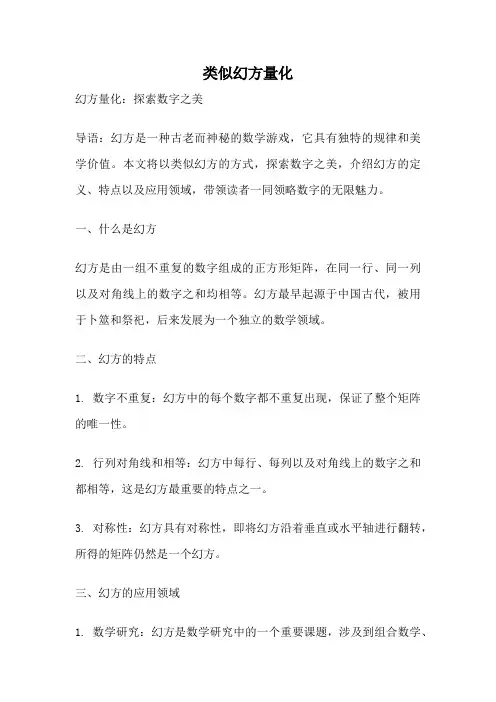 类似幻方量化

幻方量化：探索数字之美

导语：幻方是一种古老而神秘的数学游戏，它具有独特的规律和美学价值。本文将以类似幻方的方式，探索数字之美，介绍幻方的定义、特点以及应用领域，带领读者一同领略数字的无限魅力。

一、什么是幻方

幻方是由一组不重复的数字组成的正方形矩阵，在同一行、同一列以及对角线上的数字之和均相等。幻方最早起源于中国古代，被用于卜筮和祭祀，后来发展为一个独立的数学领域。

二、幻方的特点

1. 数字不重复：幻方中的每个数字都不重复出现，保证了整个矩阵的唯一性。

2. 行列对角线和相等：幻方中每行、每列以及对角线上的数字之和都相等，这是幻方最重要的特点之一。

3. 对称性：幻方具有对称性，即将幻方沿着垂直或水平轴进行翻转，所得的矩阵仍然是一个幻方。

三、幻方的应用领域

1. 数学研究：幻方是数学研究中的一个重要课题，涉及到组合数学、